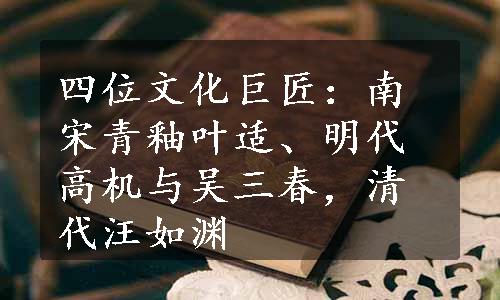 四位文化巨匠：南宋青釉叶适、明代高机与吴三春，清代汪如渊